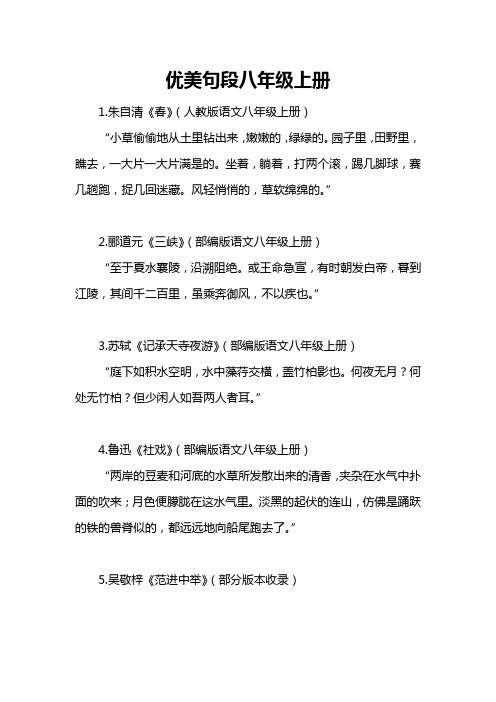 优美句段八年级上册

1.朱自清《春》(人教版语文八年级上册)

“小草偷偷地从土里钻出来,嫩嫩的,绿绿的。园子里,田野里,瞧去,一大片一大片满是的。坐着,躺着,打两个滚,踢几脚球,赛几趟跑,捉几回迷藏。风轻悄悄的,草软绵绵的。”

2.郦道元《三峡》(部编版语文八年级上册)

“至于夏水襄陵,沿溯阻绝。或王命急宣,有时朝发白帝,暮到江陵,其间千二百里,虽乘奔御风,不以疾也。”

3.苏轼《记承天寺夜游》(部编版语文八年级上册)

“庭下如积水空明,水中藻荇交横,盖竹柏影也。何夜无月?何处无竹柏?但少闲人如吾两人者耳。”

4.鲁迅《社戏》(部编版语文八年级上册)

“两岸的豆麦和河底的水草所发散出来的清香,夹杂在水气中扑面的吹来;月色便朦胧在这水气里。淡黑的起伏的连山,仿佛是踊跃的铁的兽脊似的,都远远地向船尾跑去了。”

5.吴敬梓《范进中举》(部分版本收录)